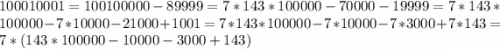 $100010001 = 100100000 - 89999 = 7 * 143 * 100000 - 70000 - 19999 = 7 * 143 * 100000 - 7 * 10000 - 21000 + 1001 = 7 * 143 * 100000 - 7 * 10000 - 7 * 3000 + 7 * 143 = 7 * (143 * 100000 - 10000 - 3000 + 143)$